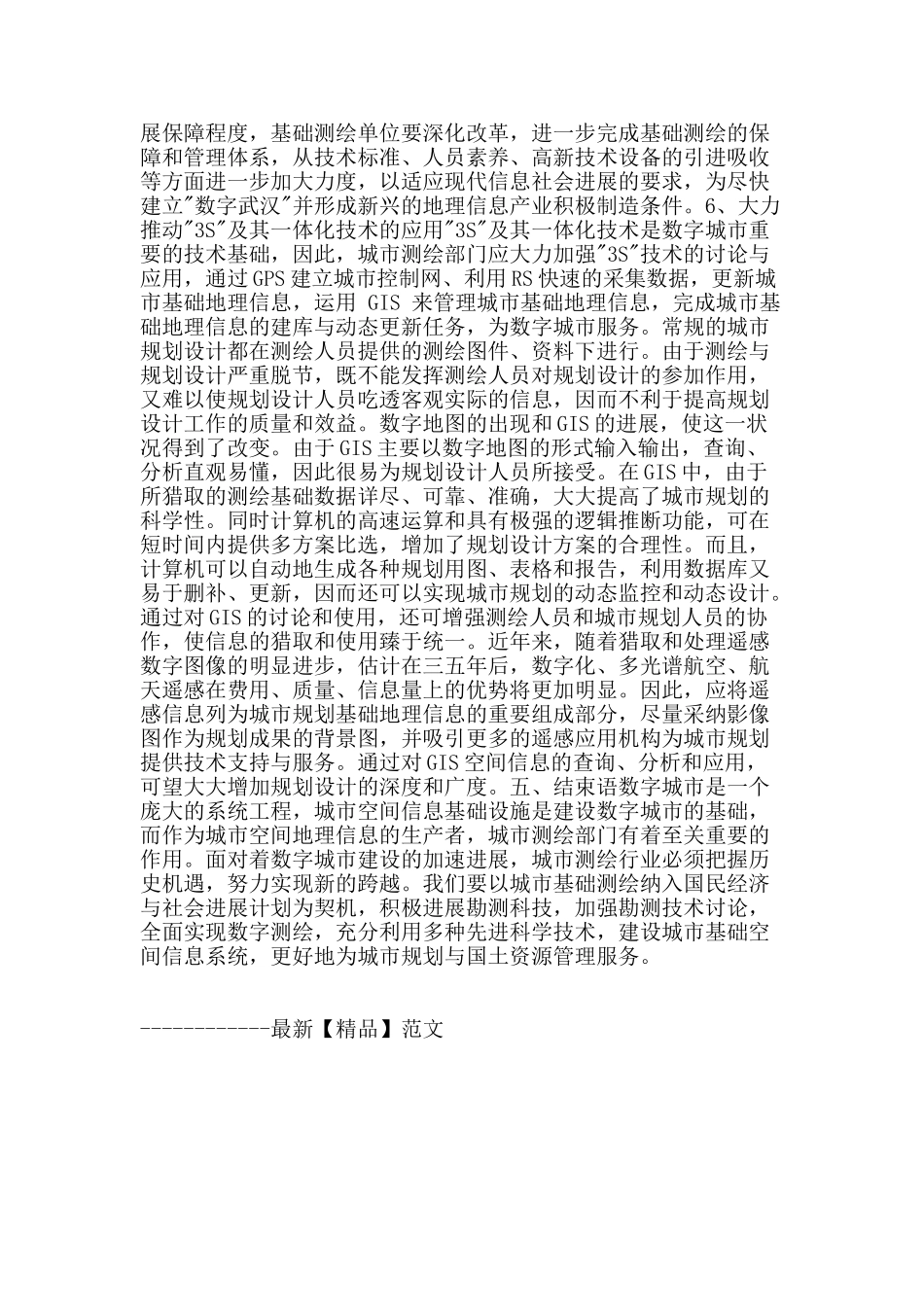 展保障程度，基础测绘单位要深化改革，进一步完成基础测绘的保障和管理体系，从技术标准、人员素养、高新技术设备的引进吸收等方面进一步加大力度，以适应现代信息社会进展的要求，为尽快建立"数字武汉"并形成新兴的地理信息产业积极制造条件。6、大力推动"3S"及其一体化技术的应用"3S"及其一体化技术是数字城市重要的技术基础，因此，城市测绘部门应大力加强"3S"技术的讨论与应用，通过GPS建立城市控制网、利用RS快速的采集数据，更新城市基础地理信息，运用 GIS 来管理城市基础地理信息，完成城市基础地理信息的建库与动态更新任务，为数字城市服务。常规的城市规划设计都在测绘人员提供的测绘图件、资料下进行。由于测绘与规划设计严重脱节，既不能发挥测绘人员对规划设计的参加作用，又难以使规划设计人员吃透客观实际的信息，因而不利于提高规划设计工作的质量和效益。数字地图的出现和GIS的进展，使这一状况得到了改变。由于GIS主要以数字地图的形式输入输出，查询、分析直观易懂，因此很易为规划设计人员所接受。在GIS中，由于所猎取的测绘基础数据详尽、可靠、准确，大大提高了城市规划的科学性。同时计算机的高速运算和具有极强的逻辑推断功能，可在短时间内提供多方案比选，增加了规划设计方案的合理性。而且，计算机可以自动地生成各种规划用图、表格和报告，利用数据库又易于删补、更新，因而还可以实现城市规划的动态监控和动态设计。通过对GIS的讨论和使用，还可增强测绘人员和城市规划人员的协作，使信息的猎取和使用臻于统一。近年来，随着猎取和处理遥感数字图像的明显进步，估计在三五年后，数字化、多光谱航空、航天遥感在费用、质量、信息量上的优势将更加明显。因此，应将遥感信息列为城市规划基础地理信息的重要组成部分，尽量采纳影像图作为规划成果的背景图，并吸引更多的遥感应用机构为城市规划提供技术支持与服务。通过对GIS空间信息的查询、分析和应用，可望大大增加规划设计的深度和广度。五、结束语数字城市是一个庞大的系统工程，城市空间信息基础设施是建设数字城市的基础，而作为城市空间地理信息的生产者，城市测绘部门有着至关重要的作用。面对着数字城市建设的加速进展，城市测绘行业必须把握历史机遇，努力实现新的跨越。我们要以城市基础测绘纳入国民经济与社会进展计划为契机，积极进展勘测科技，加强勘测技术讨论，全面实现数字测绘，充分利用多种先进科学技术，建设城市基础空间信息系统，更好地为城市规划与国土资源管理服务。

------------最新【精品】范文